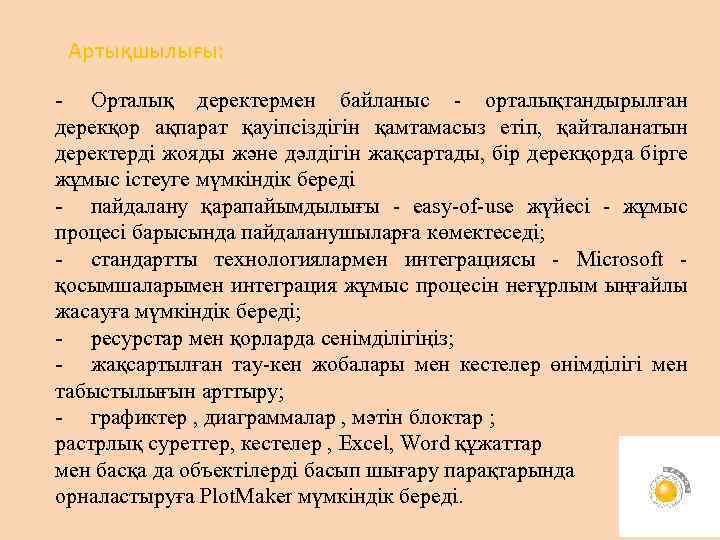 Артықшылығы:

- Орталық деректермен байланыс - орталықтандырылған дерекқор ақпарат қауіпсіздігін қамтамасыз етіп, қайталанатын деректерді жояды және дәлдігін жақсартады, бір дерекқорда бірге жұмыс істеуге мүмкіндік береді

- пайдалану қарапайымдылығы - easy-of-use жүйесі - жұмыс процесі барысында пайдаланушыларға көмектеседі;

- стандартты технологиялармен интеграциясы - Microsoft - қосымшаларымен интеграция жұмыс процесін неғұрлым ыңғайлы жасауға мүмкіндік береді;

- ресурстар мен қорларда сенімділігіңіз;

- жақсартылған тау-кен жобалары мен кестелер өнімділігі мен табыстылығын арттыру;

- графиктер , диаграммалар , мәтін блоктар ;
растрлық суреттер, кестелер , Excel, Word құжаттар
мен басқа да объектілерді басып шығару парақтарында
орналастыруға PlotMaker мүмкіндік береді.